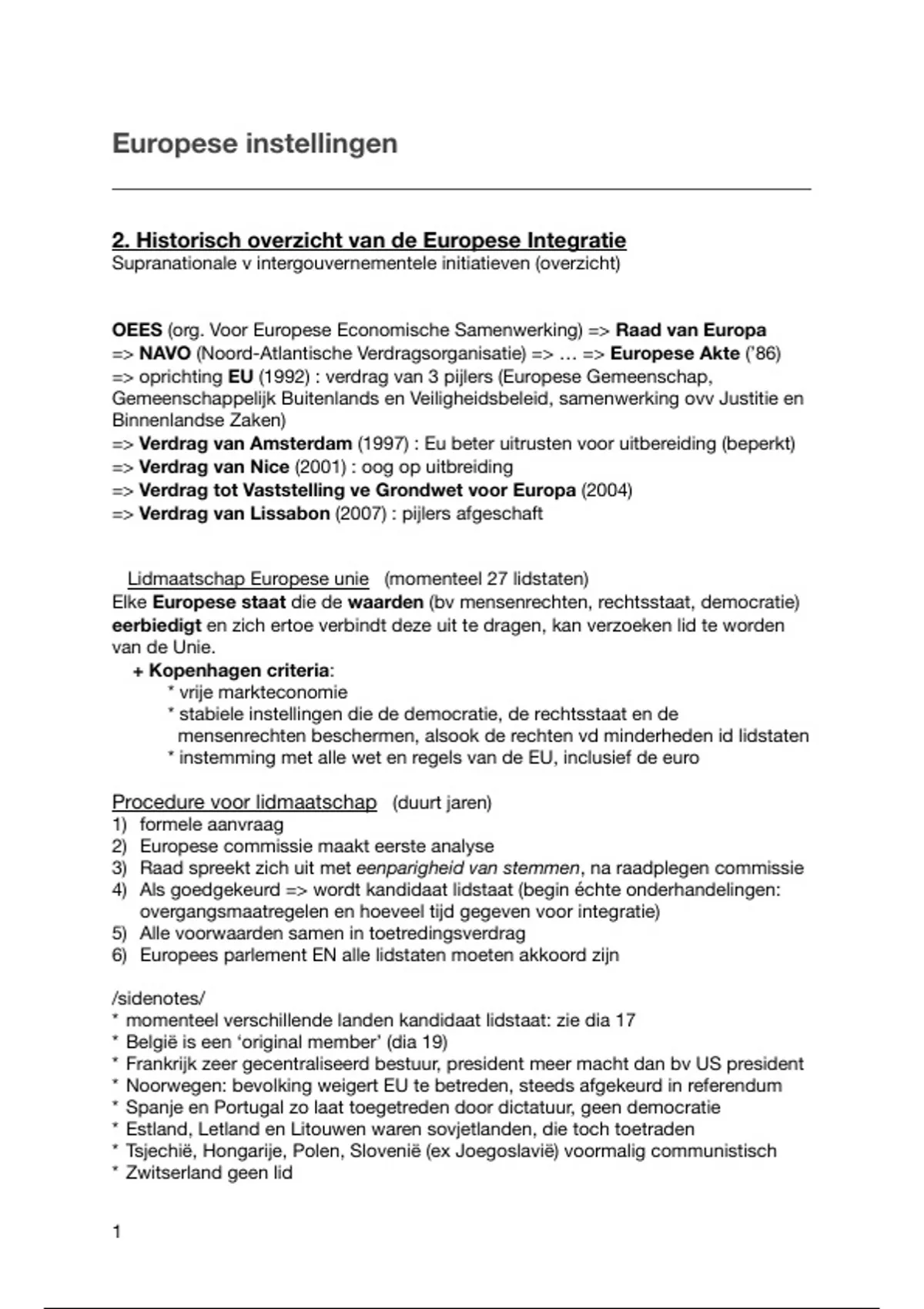 Europese instellingen

2. Historisch overzicht van de Europese Integratie
Supranationale v intergouvernementele initiatieven (overzicht)

OEES (org. Voor Europese Economische Samenwerking) => Raad van Europa => NAVO (Noord-Atlantische Verdragsorganisatie) => … => Europese Akte ('86) => oprichting EU (1992) : verdrag van 3 pijlers (Europese Gemeenschap, Gemeenschappelijk Buitenlands en Veiligheidsbeleid, samenwerking ovv Justitie en Binnenlandse Zaken)
=> Verdrag van Amsterdam (1997) : Eu beter uitrusten voor uitbereiding (beperkt)
=> Verdrag van Nice (2001) : oog op uitbreiding
=> Verdrag tot Vaststelling ve Grondwet voor Europa (2004)
=> Verdrag van Lissabon (2007) : pijlers afgeschaft

Lidmaatschap Europese unie (momenteel 27 lidstaten)
Elke Europese staat die de waarden (bv mensenrechten, rechtsstaat, democratie) eerbiedigt en zich ertoe verbindt deze uit te dragen, kan verzoeken lid te worden van de Unie.
+ Kopenhagen criteria:
* vrije markteconomie
* stabiele instellingen die de democratie, de rechtsstaat en de mensenrechten beschermen, alsook de rechten vd minderheden id lidstaten
* instemming met alle wet en regels van de EU, inclusief de euro

Procedure voor lidmaatschap (duurt jaren)
1) formele aanvraag
2) Europese commissie maakt eerste analyse
3) Raad spreekt zich uit met eenparigheid van stemmen, na raadplegen commissie
4) Als goedgekeurd => wordt kandidaat lidstaat (begin échte onderhandelingen: overgangsmaatregelen en hoeveel tijd gegeven voor integratie)
5) Alle voorwaarden samen in toetredingsverdrag
6) Europees parlement EN alle lidstaten moeten akkoord zijn

/sidenotes/
* momenteel verschillende landen kandidaat lidstaat: zie dia 17
* België is een 'original member' (dia 19)
* Frankrijk zeer gecentraliseerd bestuur, president meer macht dan bv US president
* Noorwegen: bevolking weigert EU te betreden, steeds afgekeurd in referendum
* Spanje en Portugal zo laat toegetreden door dictatuur, geen democratie
* Estland, Letland en Litouwen waren sovjetlanden, die toch toetraden
* Tsjechië, Hongarije, Polen, Slovenië (ex Joegoslavië) voormalig communistisch
* Zwitserland geen lid

1